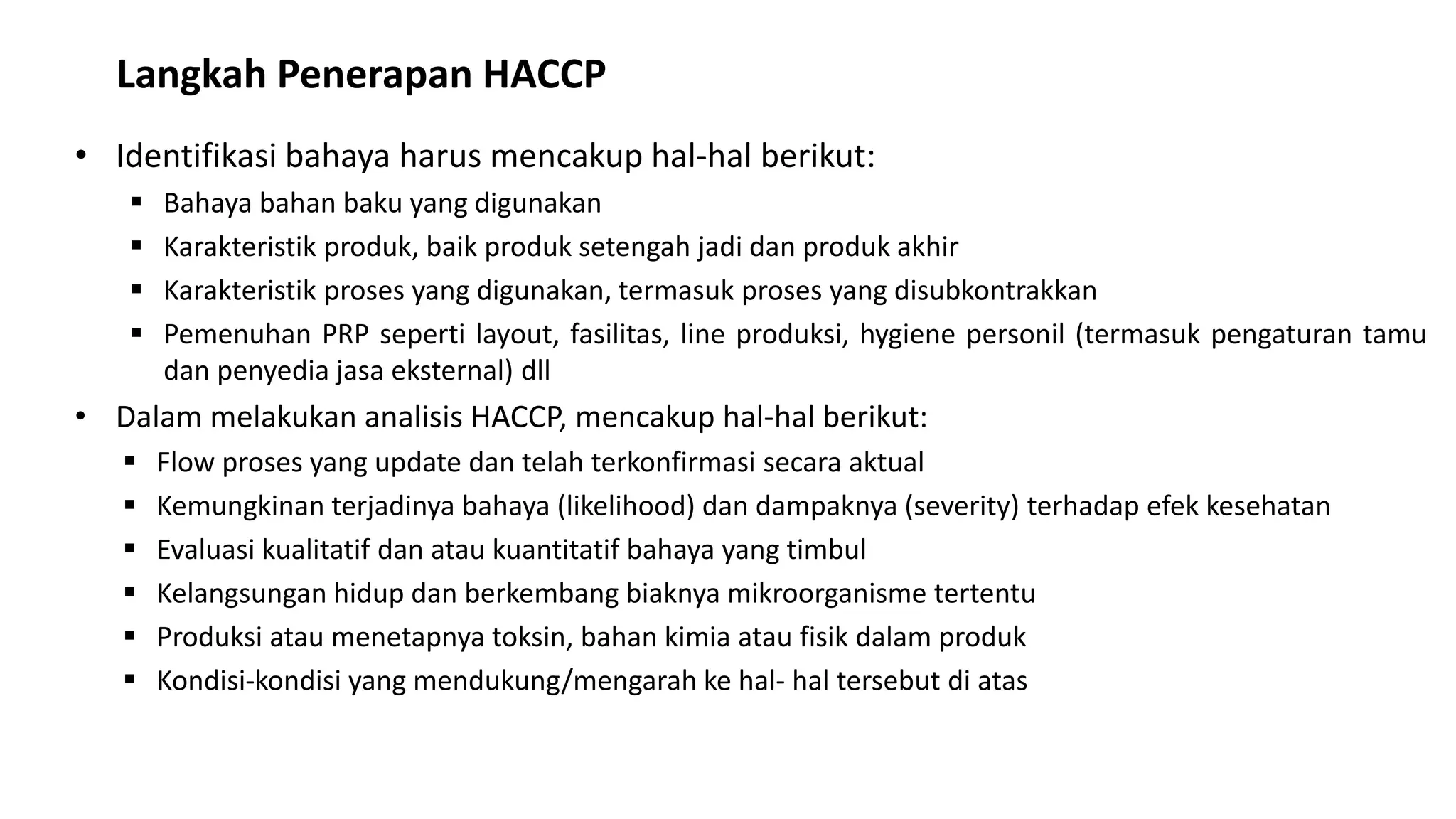 Langkah Penerapan HACCP

• Identifikasi bahaya harus mencakup hal-hal berikut:
  ▪ Bahaya bahan baku yang digunakan
  ▪ Karakteristik produk, baik produk setengah jadi dan produk akhir
  ▪ Karakteristik proses yang digunakan, termasuk proses yang disubkontrakkan
  ▪ Pemenuhan PRP seperti layout, fasilitas, line produksi, hygiene personil (termasuk pengaturan tamu dan penyedia jasa eksternal) dll
• Dalam melakukan analisis HACCP, mencakup hal-hal berikut:
  ▪ Flow proses yang update dan telah terkonfirmasi secara aktual
  ▪ Kemungkinan terjadinya bahaya (likelihood) dan dampaknya (severity) terhadap efek kesehatan
  ▪ Evaluasi kualitatif dan atau kuantitatif bahaya yang timbul
  ▪ Kelangsungan hidup dan berkembang biaknya mikroorganisme tertentu
  ▪ Produksi atau menetapnya toksin, bahan kimia atau fisik dalam produk
  ▪ Kondisi-kondisi yang mendukung/mengarah ke hal- hal tersebut di atas